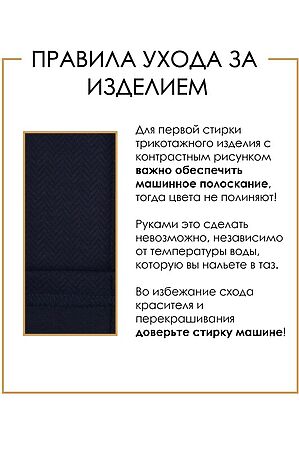 ПРАВИЛА УХОДА ЗА ИЗДЕЛИЕМ

Для первой стирки трикотажного изделия с контрастным рисунком важно обеспечить машинное полоскание, тогда цвета не полиняют!

Руками это сделать невозможно, независимо от температуры воды, которую вы нальете в таз.

Во избежание схода красителя и перекрашивания доверьте стирку машине!